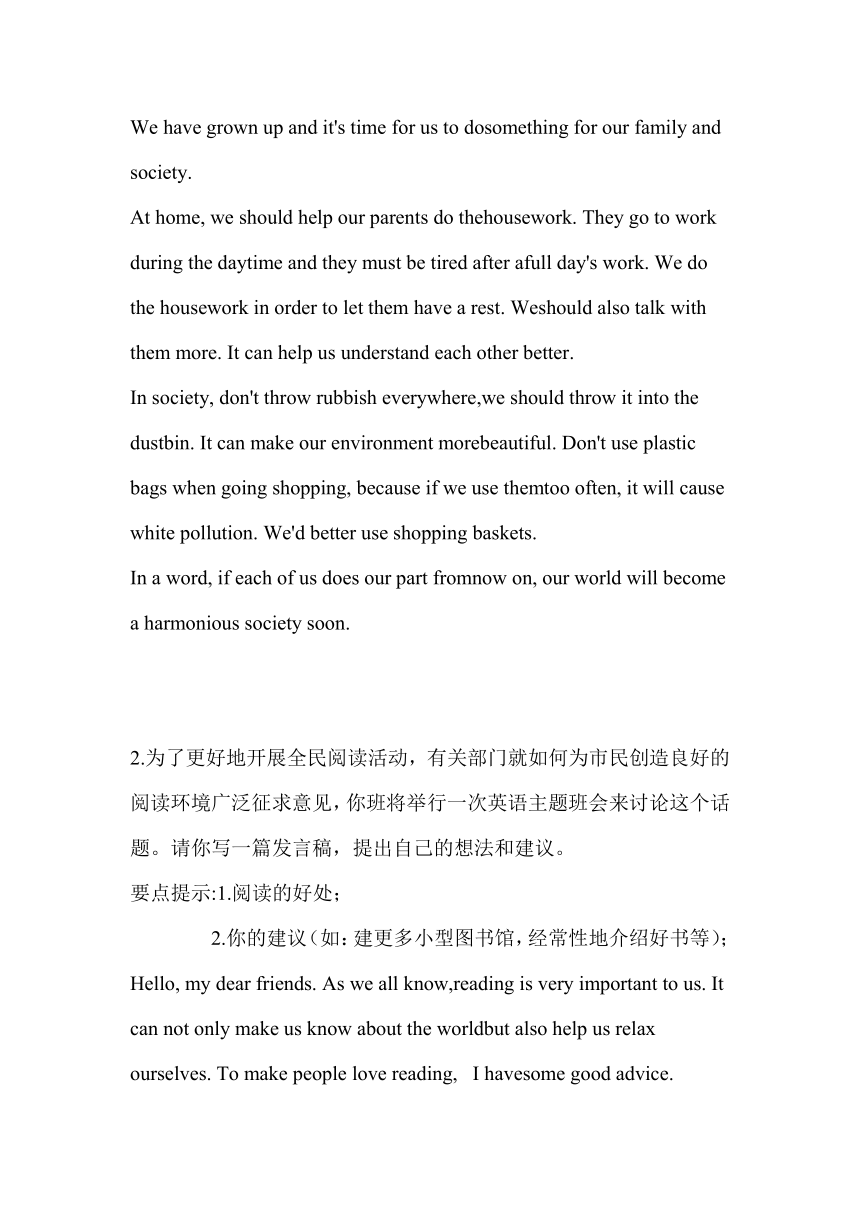 We have grown up and it's time for us to dosomething for our family and society.
At home, we should help our parents do thehousework. They go to work during the daytime and they must be tired after afull day's work. We do the housework in order to let them have a rest. Weshould also talk with them more. It can help us understand each other better.
In society, don't throw rubbish everywhere,we should throw it into the dustbin. It can make our environment morebeautiful. Don't use plastic bags when going shopping, because if we use themtoo often, it will cause white pollution. We'd better use shopping baskets.
In a word, if each of us does our part fromnow on, our world will become a harmonious society soon.

2.为了更好地开展全民阅读活动，有关部门就如何为市民创造良好的阅读环境广泛征求意见，你班将举行一次英语主题班会来讨论这个话题。请你写一篇发言稿，提出自己的想法和建议。
要点提示:1.阅读的好处；
2.你的建议（如：建更多小型图书馆，经常性地介绍好书等）；
Hello, my dear friends. As we all know,reading is very important to us. It can not only make us know about the worldbut also help us relax ourselves. To make people love reading, I havesome good advice.